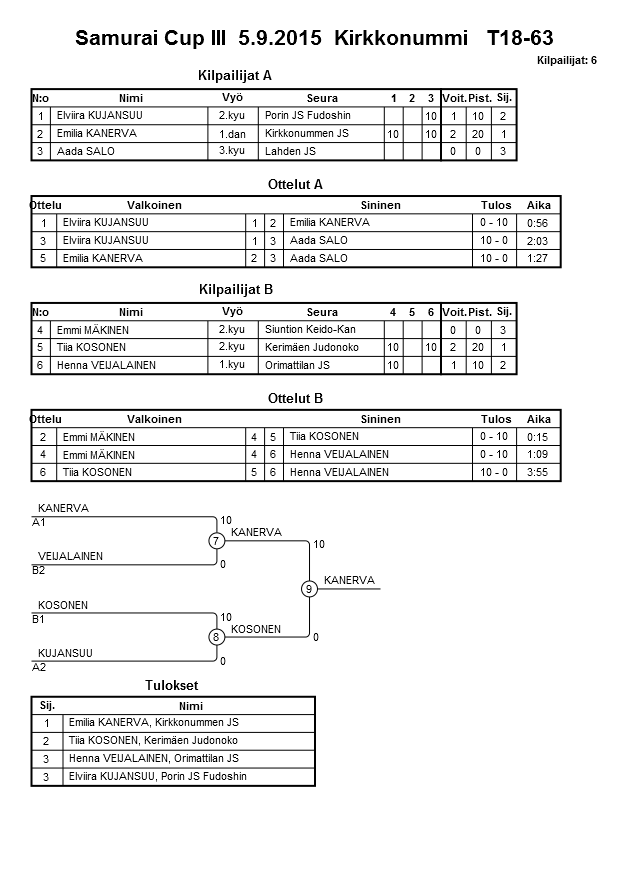 Samurai Cup III 5.9.2015 Kirkkonummi T18-63

Kilpailijat: 6

Kilpailijat A

| N:o | Nimi | Vyö | Seura | 1 | 2 | 3 | Voit. | Pist. | Sij. |
|---|---|---|---|---|---|---|---|---|---|
| 1 | Elviira KUJANSUU | 2.kyu | Porin JS Fudoshin | | | 10 | 1 | 10 | 2 |
| 2 | Emilia KANERVA | 1.dan | Kirkkonummen JS | 10 | | 10 | 2 | 20 | 1 |
| 3 | Aada SALO | 3.kyu | Lahden JS | | | | 0 | 0 | 3 |

Ottelut A

| Ottelu | Valkoinen | | | Sininen | Tulos | Aika |
|---|---|---|---|---|---|---|
| 1 | Elviira KUJANSUU | 1 | 2 | Emilia KANERVA | 0 - 10 | 0:56 |
| 3 | Elviira KUJANSUU | 1 | 3 | Aada SALO | 10 - 0 | 2:03 |
| 5 | Emilia KANERVA | 2 | 3 | Aada SALO | 10 - 0 | 1:27 |

Kilpailijat B

| N:o | Nimi | Vyö | Seura | 4 | 5 | 6 | Voit. | Pist. | Sij. |
|---|---|---|---|---|---|---|---|---|---|
| 4 | Emmi MÄKINEN | 2.kyu | Siuntion Keido-Kan | | | | 0 | 0 | 3 |
| 5 | Tiia KOSONEN | 2.kyu | Kerimäen Judonoko | 10 | | 10 | 2 | 20 | 1 |
| 6 | Henna VEIJALAINEN | 1.kyu | Orimattilan JS | 10 | | | 1 | 10 | 2 |

Ottelut B

| Ottelu | Valkoinen | | | Sininen | Tulos | Aika |
|---|---|---|---|---|---|---|
| 2 | Emmi MÄKINEN | 4 | 5 | Tiia KOSONEN | 0 - 10 | 0:15 |
| 4 | Emmi MÄKINEN | 4 | 6 | Henna VEIJALAINEN | 0 - 10 | 1:09 |
| 6 | Tiia KOSONEN | 5 | 6 | Henna VEIJALAINEN | 10 - 0 | 3:55 |

KANERVA
A1
10
7
KANERVA
10
VEIJALAINEN
B2
0
9
KANERVA
KOSONEN
B1
10
8
KOSONEN
0
KUJANSUU
A2
0

Tulokset

| Sij. | Nimi |
|---|---|
| 1 | Emilia KANERVA, Kirkkonummen JS |
| 2 | Tiia KOSONEN, Kerimäen Judonoko |
| 3 | Henna VEIJALAINEN, Orimattilan JS |
| 3 | Elviira KUJANSUU, Porin JS Fudoshin |